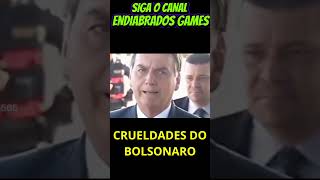 SIGA O CANAL
ENDIABRADOS GAMES

CRUELDADES DO BOLSONARO